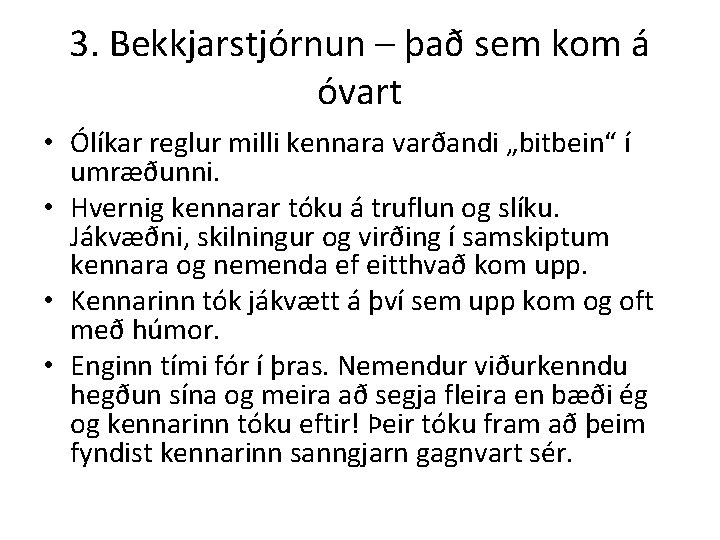 3. Bekkjarstjórnun – það sem kom á óvart

• Ólíkar reglur milli kennara varðandi „bitbein“ í umræðunni.
• Hvernig kennarar tóku á truflun og slíku. Jákvæðni, skilningur og virðing í samskiptum kennara og nemenda ef eitthvað kom upp.
• Kennarinn tók jákvætt á því sem upp kom og oft með húmor.
• Enginn tími fór í þras. Nemendur viðurkenndu hegðun sína og meira að segja fleira en bæði ég og kennarinn tóku eftir! Þeir tóku fram að þeim fyndist kennarinn sanngjarn gagnvart sér.